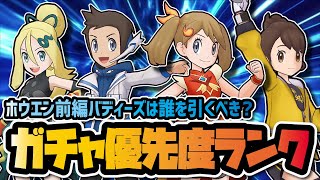 ホウエン前編バディーズは誰を引くべき？
ガチャ優先度ランク